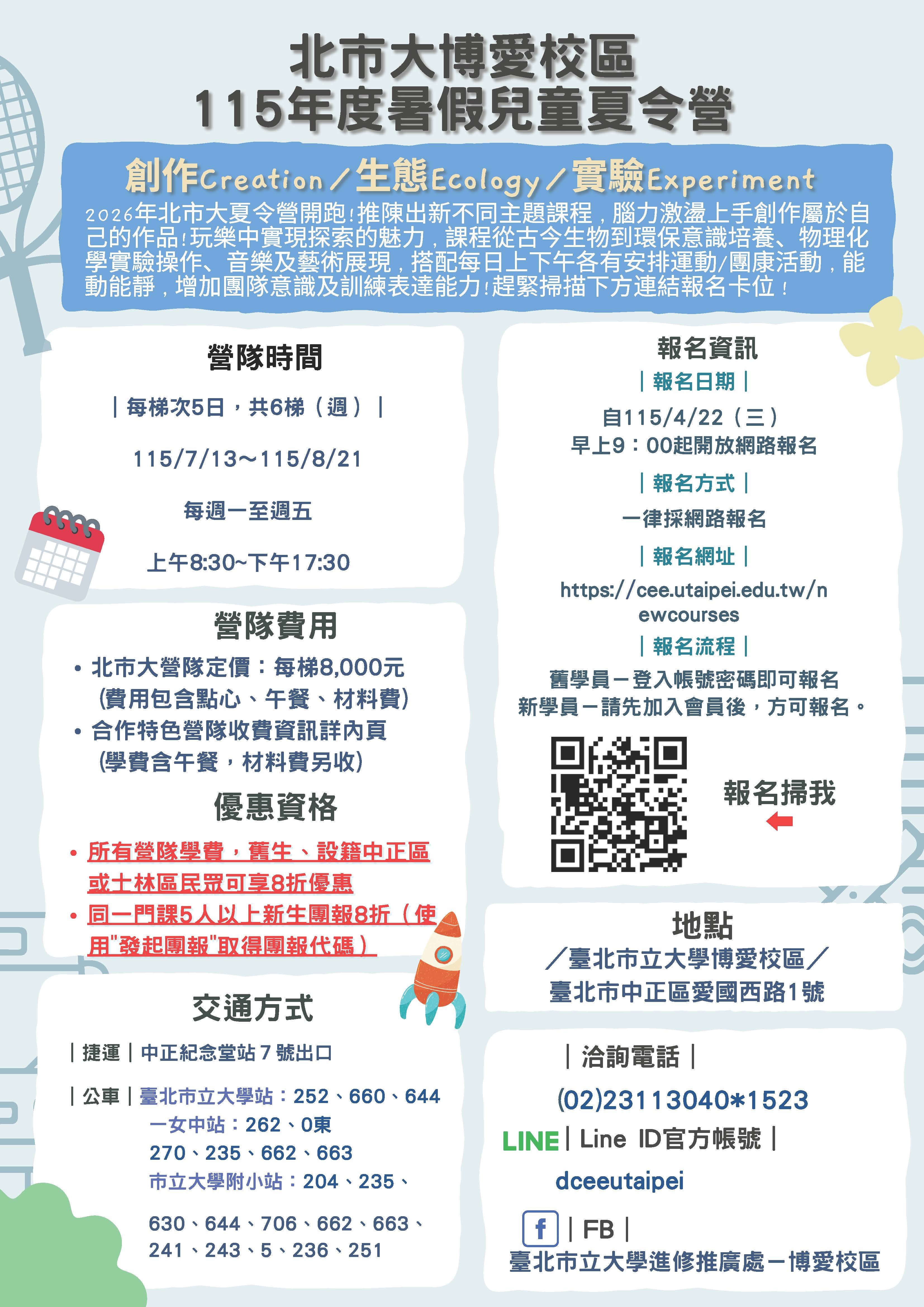 北市大博愛校區
115年度暑假兒童夏令營

創作Creation／生態Ecology／實驗Experiment

2026年北市大夏令營開跑!推陳出新不同主題課程，腦力激盪上手創作屬於自己的作品!玩樂中實現探索的魅力，課程從古今生物到環保意識培養、物理化學實驗操作、音樂及藝術展現，搭配每日上下午各有安排運動/團康活動，能動能靜，增加團隊意識及訓練表達能力!趕緊掃描下方連結報名卡位！

營隊時間

|每梯次5日，共6梯（週）|

115/7/13～115/8/21

每週一至週五

上午8:30~下午17:30

營隊費用

• 北市大營隊定價：每梯8,000元
(費用包含點心、午餐、材料費)
• 合作特色營隊收費資訊詳內頁
(學費含午餐，材料費另收)

優惠資格

• 所有營隊學費，舊生、設籍中正區或士林區民眾可享8折優惠
• 同一門課5人以上新生團報8折（使用"發起團報"取得團報代碼）

交通方式

|捷運|中正紀念堂站７號出口

|公車|臺北市立大學站：252、660、644
一女中站：262、0東
270、235、662、663
市立大學附小站：204、235、
630、644、706、662、663、
241、243、5、236、251

報名資訊
|報名日期|
自115/4/22（三）
早上9：00起開放網路報名
|報名方式|
一律採網路報名
|報名網址|
https://cee.utaipei.edu.tw/newcourses
|報名流程|
舊學員－登入帳號密碼即可報名
新學員－請先加入會員後，方可報名。

報名掃我

地點
／臺北市立大學博愛校區／
臺北市中正區愛國西路1號

|洽詢電話|
(02)23113040*1523
LINE|Line ID官方帳號|
dceeutaipei
|FB|
臺北市立大學進修推廣處－博愛校區